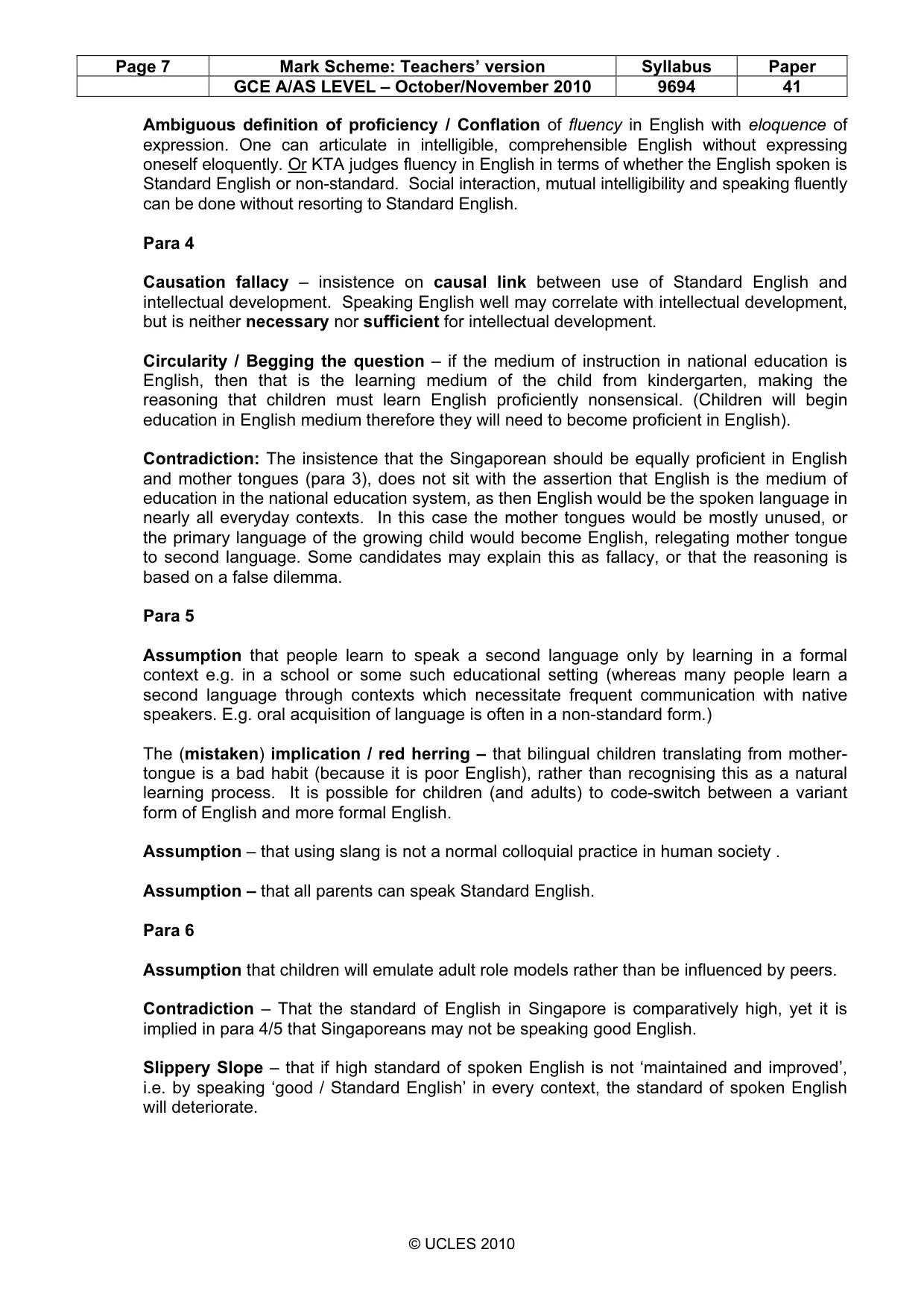 | Page 7 | Mark Scheme: Teachers' version | Syllabus | Paper |
|---|---|---|---|
|  | GCE A/AS LEVEL – October/November 2010 | 9694 | 41 |

Ambiguous definition of proficiency / Conflation of fluency in English with eloquence of expression. One can articulate in intelligible, comprehensible English without expressing oneself eloquently. Or KTA judges fluency in English in terms of whether the English spoken is Standard English or non-standard. Social interaction, mutual intelligibility and speaking fluently can be done without resorting to Standard English.

Para 4

Causation fallacy – insistence on causal link between use of Standard English and intellectual development. Speaking English well may correlate with intellectual development, but is neither necessary nor sufficient for intellectual development.

Circularity / Begging the question – if the medium of instruction in national education is English, then that is the learning medium of the child from kindergarten, making the reasoning that children must learn English proficiently nonsensical. (Children will begin education in English medium therefore they will need to become proficient in English).

Contradiction: The insistence that the Singaporean should be equally proficient in English and mother tongues (para 3), does not sit with the assertion that English is the medium of education in the national education system, as then English would be the spoken language in nearly all everyday contexts. In this case the mother tongues would be mostly unused, or the primary language of the growing child would become English, relegating mother tongue to second language. Some candidates may explain this as fallacy, or that the reasoning is based on a false dilemma.

Para 5

Assumption that people learn to speak a second language only by learning in a formal context e.g. in a school or some such educational setting (whereas many people learn a second language through contexts which necessitate frequent communication with native speakers. E.g. oral acquisition of language is often in a non-standard form.)

The (mistaken) implication / red herring – that bilingual children translating from mother-tongue is a bad habit (because it is poor English), rather than recognising this as a natural learning process. It is possible for children (and adults) to code-switch between a variant form of English and more formal English.

Assumption – that using slang is not a normal colloquial practice in human society .

Assumption – that all parents can speak Standard English.

Para 6

Assumption that children will emulate adult role models rather than be influenced by peers.

Contradiction – That the standard of English in Singapore is comparatively high, yet it is implied in para 4/5 that Singaporeans may not be speaking good English.

Slippery Slope – that if high standard of spoken English is not 'maintained and improved', i.e. by speaking 'good / Standard English' in every context, the standard of spoken English will deteriorate.

© UCLES 2010